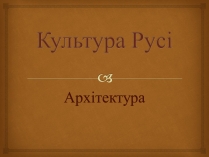 Культура Русі

Архітектура